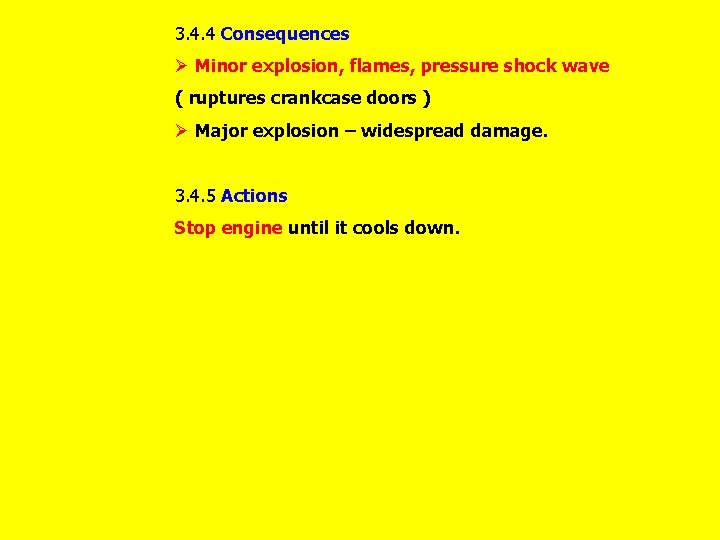 3.4.4 Consequences

➢ Minor explosion, flames, pressure shock wave

( ruptures crankcase doors )

➢ Major explosion – widespread damage.

3.4.5 Actions

Stop engine until it cools down.